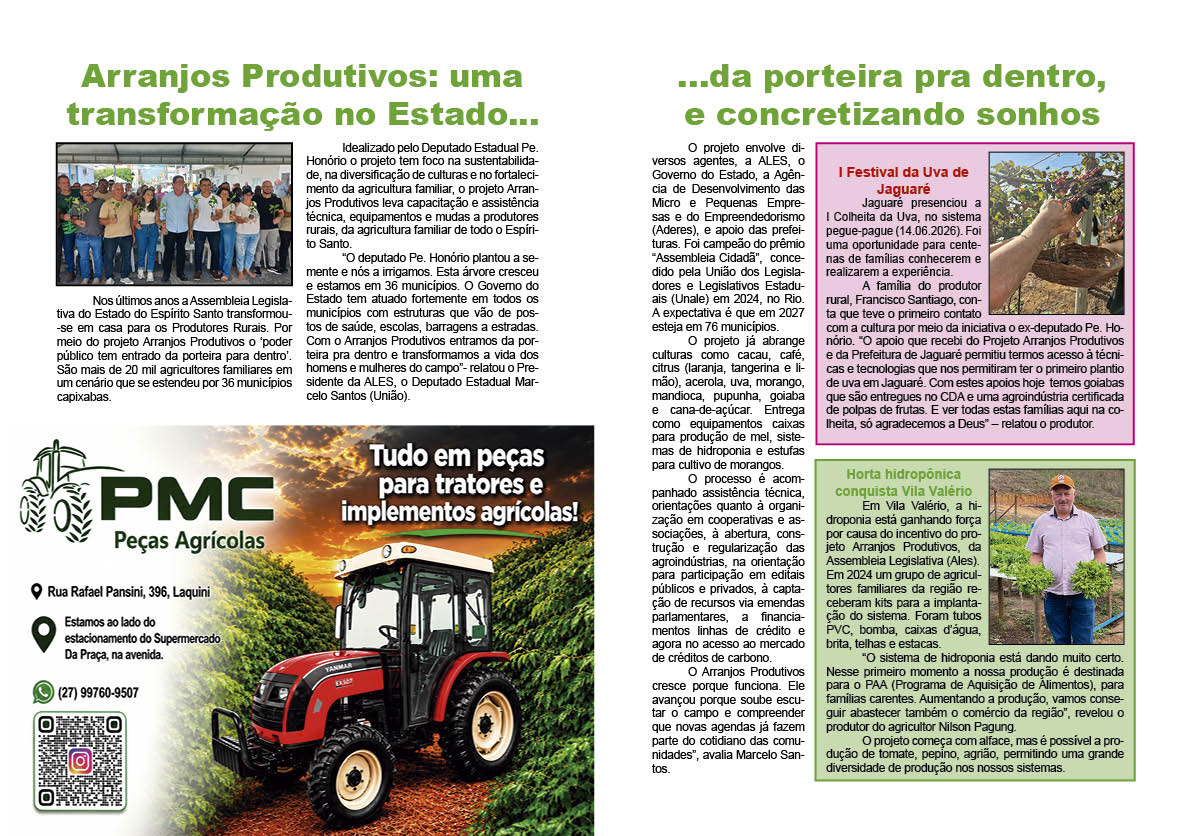 Arranjos Produtivos: uma transformação no Estado...

Nos últimos anos a Assembleia Legislativa do Estado do Espírito Santo transformou-se em casa para os Produtores Rurais. Por meio do projeto Arranjos Produtivos o 'poder público tem entrado da porteira para dentro'. São mais de 20 mil agricultores familiares em um cenário que se estendeu por 36 municípios capixabas.

Idealizado pelo Deputado Estadual Pe. Honório o projeto tem foco na sustentabilidade, na diversificação de culturas e no fortalecimento da agricultura familiar, o projeto Arranjos Produtivos leva capacitação e assistência técnica, equipamentos e mudas a produtores rurais, da agricultura familiar de todo o Espírito Santo.

"O deputado Pe. Honório plantou a semente e nós a irrigamos. Esta árvore cresceu e estamos em 36 municípios. O Governo do Estado tem atuado fortemente em todos os municípios com estruturas que vão de postos de saúde, escolas, barragens a estradas. Com o Arranjos Produtivos entramos da porteira pra dentro e transformamos a vida dos homens e mulheres do campo"- relatou o Presidente da ALES, o Deputado Estadual Marcelo Santos (União).

PMC
Peças Agrícolas

Tudo em peças para tratores e implementos agrícolas!

Rua Rafael Pansini, 396, Laquini

Estamos ao lado do estacionamento do Supermercado Da Praça, na avenida.

(27) 99760-9507

YANMAR

...da porteira pra dentro, e concretizando sonhos

O projeto envolve diversos agentes, a ALES, o Governo do Estado, a Agência de Desenvolvimento das Micro e Pequenas Empresas e do Empreendedorismo (Aderes), e apoio das prefeituras. Foi campeão do prêmio "Assembleia Cidadã", concedido pela União dos Legisladores e Legislativos Estaduais (Unale) em 2024, no Rio. A expectativa é que em 2027 esteja em 76 municípios.

O projeto já abrange culturas como cacau, café, citrus (laranja, tangerina e limão), acerola, uva, morango, mandioca, pupunha, goiaba e cana-de-açúcar. Entrega como equipamentos caixas para produção de mel, sistemas de hidroponia e estufas para cultivo de morangos.

O processo é acompanhado assistência técnica, orientações quanto à organização em cooperativas e associações, à abertura, construção e regularização das agroindústrias, na orientação para participação em editais públicos e privados, à captação de recursos via emendas parlamentares, a financiamentos linhas de crédito e agora no acesso ao mercado de créditos de carbono.

O Arranjos Produtivos cresce porque funciona. Ele avançou porque soube escutar o campo e compreender que novas agendas já fazem parte do cotidiano das comunidades", avalia Marcelo Santos.

I Festival da Uva de Jaguaré

Jaguaré presenciou a I Colheita da Uva, no sistema pegue-pague (14.06.2026). Foi uma oportunidade para centenas de famílias conhecerem e realizarem a experiência.

A família do produtor rural, Francisco Santiago, conta que teve o primeiro contato com a cultura por meio da iniciativa o ex-deputado Pe. Honório. "O apoio que recebi do Projeto Arranjos Produtivos e da Prefeitura de Jaguaré permitiu termos acesso à técnicas e tecnologias que nos permitiram ter o primeiro plantio de uva em Jaguaré. Com estes apoios hoje temos goiabas que são entregues no CDA e uma agroindústria certificada de polpas de frutas. E ver todas estas famílias aqui na colheita, só agradecemos a Deus" – relatou o produtor.

Horta hidropônica conquista Vila Valério

Em Vila Valério, a hidroponia está ganhando força por causa do incentivo do projeto Arranjos Produtivos, da Assembleia Legislativa (Ales). Em 2024 um grupo de agricultores familiares da região receberam kits para a implantação do sistema. Foram tubos PVC, bomba, caixas d'água, brita, telhas e estacas.

"O sistema de hidroponia está dando muito certo. Nesse primeiro momento a nossa produção é destinada para o PAA (Programa de Aquisição de Alimentos), para famílias carentes. Aumentando a produção, vamos conseguir abastecer também o comércio da região", revelou o produtor do agricultor Nilson Pagung.

O projeto começa com alface, mas é possível a produção de tomate, pepino, agrião, permitindo uma grande diversidade de produção nos nossos sistemas.